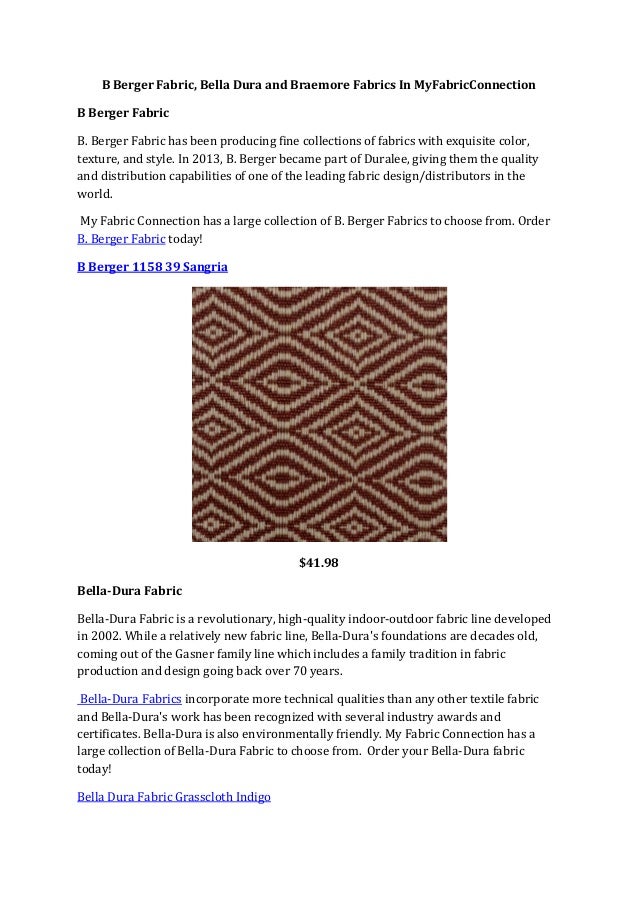 B Berger Fabric, Bella Dura and Braemore Fabrics In MyFabricConnection

B Berger Fabric

B. Berger Fabric has been producing fine collections of fabrics with exquisite color, texture, and style. In 2013, B. Berger became part of Duralee, giving them the quality and distribution capabilities of one of the leading fabric design/distributors in the world.

My Fabric Connection has a large collection of B. Berger Fabrics to choose from. Order B. Berger Fabric today!

B Berger 1158 39 Sangria

$41.98

Bella-Dura Fabric

Bella-Dura Fabric is a revolutionary, high-quality indoor-outdoor fabric line developed in 2002. While a relatively new fabric line, Bella-Dura's foundations are decades old, coming out of the Gasner family line which includes a family tradition in fabric production and design going back over 70 years.

Bella-Dura Fabrics incorporate more technical qualities than any other textile fabric and Bella-Dura's work has been recognized with several industry awards and certificates. Bella-Dura is also environmentally friendly. My Fabric Connection has a large collection of Bella-Dura Fabric to choose from. Order your Bella-Dura fabric today!

Bella Dura Fabric Grasscloth Indigo